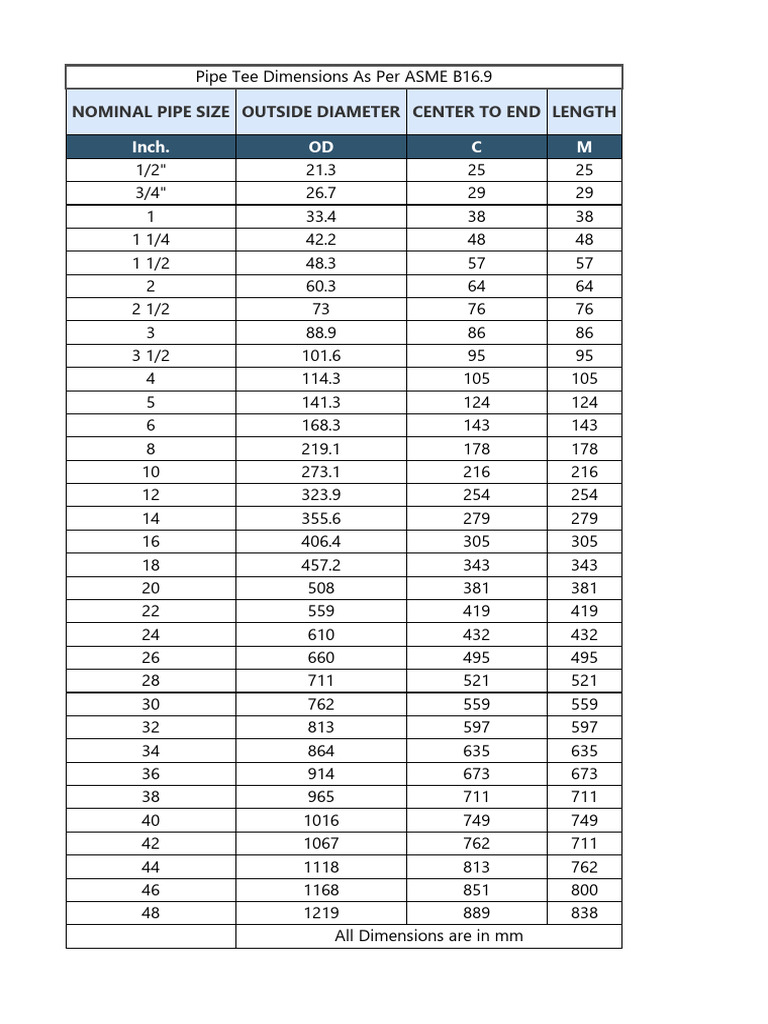 Pipe Tee Dimensions As Per ASME B16.9

| NOMINAL PIPE SIZE | OUTSIDE DIAMETER | CENTER TO END | LENGTH |
|---|---|---|---|
| Inch. | OD | C | M |
| 1/2" | 21.3 | 25 | 25 |
| 3/4" | 26.7 | 29 | 29 |
| 1 | 33.4 | 38 | 38 |
| 1 1/4 | 42.2 | 48 | 48 |
| 1 1/2 | 48.3 | 57 | 57 |
| 2 | 60.3 | 64 | 64 |
| 2 1/2 | 73 | 76 | 76 |
| 3 | 88.9 | 86 | 86 |
| 3 1/2 | 101.6 | 95 | 95 |
| 4 | 114.3 | 105 | 105 |
| 5 | 141.3 | 124 | 124 |
| 6 | 168.3 | 143 | 143 |
| 8 | 219.1 | 178 | 178 |
| 10 | 273.1 | 216 | 216 |
| 12 | 323.9 | 254 | 254 |
| 14 | 355.6 | 279 | 279 |
| 16 | 406.4 | 305 | 305 |
| 18 | 457.2 | 343 | 343 |
| 20 | 508 | 381 | 381 |
| 22 | 559 | 419 | 419 |
| 24 | 610 | 432 | 432 |
| 26 | 660 | 495 | 495 |
| 28 | 711 | 521 | 521 |
| 30 | 762 | 559 | 559 |
| 32 | 813 | 597 | 597 |
| 34 | 864 | 635 | 635 |
| 36 | 914 | 673 | 673 |
| 38 | 965 | 711 | 711 |
| 40 | 1016 | 749 | 749 |
| 42 | 1067 | 762 | 711 |
| 44 | 1118 | 813 | 762 |
| 46 | 1168 | 851 | 800 |
| 48 | 1219 | 889 | 838 |
| | All Dimensions are in mm | | |